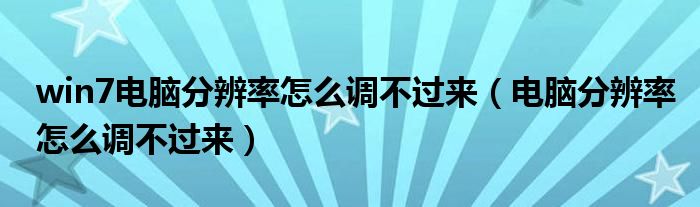 win7电脑分辨率怎么调不过来（电脑分辨率怎么调不过来）